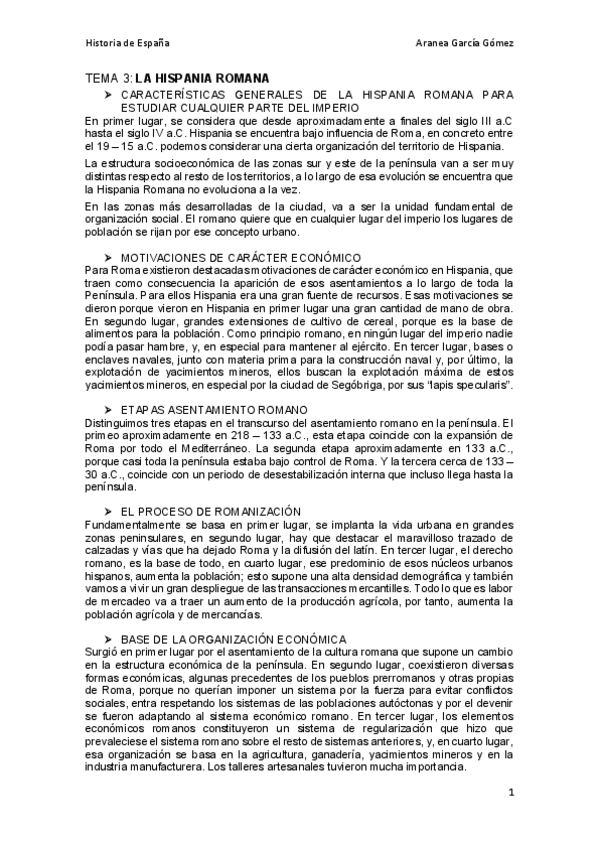 Historia de España

Aranea García Gómez

TEMA 3: LA HISPANIA ROMANA

➤ CARACTERÍSTICAS GENERALES DE LA HISPANIA ROMANA PARA ESTUDIAR CUALQUIER PARTE DEL IMPERIO

En primer lugar, se considera que desde aproximadamente a finales del siglo III a.C hasta el siglo IV a.C. Hispania se encuentra bajo influencia de Roma, en concreto entre el 19 – 15 a.C. podemos considerar una cierta organización del territorio de Hispania.

La estructura socioeconómica de las zonas sur y este de la península van a ser muy distintas respecto al resto de los territorios, a lo largo de esa evolución se encuentra que la Hispania Romana no evoluciona a la vez.

En las zonas más desarrolladas de la ciudad, va a ser la unidad fundamental de organización social. El romano quiere que en cualquier lugar del imperio los lugares de población se rijan por ese concepto urbano.

➤ MOTIVACIONES DE CARÁCTER ECONÓMICO

Para Roma existieron destacadas motivaciones de carácter económico en Hispania, que traen como consecuencia la aparición de esos asentamientos a lo largo de toda la Península. Para ellos Hispania era una gran fuente de recursos. Esas motivaciones se dieron porque vieron en Hispania en primer lugar una gran cantidad de mano de obra. En segundo lugar, grandes extensiones de cultivo de cereal, porque es la base de alimentos para la población. Como principio romano, en ningún lugar del imperio nadie podía pasar hambre, y, en especial para mantener al ejército. En tercer lugar, bases o enclaves navales, junto con materia prima para la construcción naval y, por último, la explotación de yacimientos mineros, ellos buscan la explotación máxima de estos yacimientos mineros, en especial por la ciudad de Segóbriga, por sus "lapis specularis".

➤ ETAPAS ASENTAMIENTO ROMANO

Distinguimos tres etapas en el transcurso del asentamiento romano en la península. El primeo aproximadamente en 218 – 133 a.C., esta etapa coincide con la expansión de Roma por todo el Mediterráneo. La segunda etapa aproximadamente en 133 a.C., porque casi toda la península estaba bajo control de Roma. Y la tercera cerca de 133 – 30 a.C., coincide con un periodo de desestabilización interna que incluso llega hasta la península.

➤ EL PROCESO DE ROMANIZACIÓN

Fundamentalmente se basa en primer lugar, se implanta la vida urbana en grandes zonas peninsulares, en segundo lugar, hay que destacar el maravilloso trazado de calzadas y vías que ha dejado Roma y la difusión del latín. En tercer lugar, el derecho romano, es la base de todo, en cuarto lugar, ese predominio de esos núcleos urbanos hispanos, aumenta la población; esto supone una alta densidad demográfica y también vamos a vivir un gran despliegue de las transacciones mercantilles. Todo lo que es labor de mercadeo va a traer un aumento de la producción agrícola, por tanto, aumenta la población agrícola y de mercancías.

➤ BASE DE LA ORGANIZACIÓN ECONÓMICA

Surgió en primer lugar por el asentamiento de la cultura romana que supone un cambio en la estructura económica de la península. En segundo lugar, coexistieron diversas formas económicas, algunas precedentes de los pueblos prerromanos y otras propias de Roma, porque no querían imponer un sistema por la fuerza para evitar conflictos sociales, entra respetando los sistemas de las poblaciones autóctonas y por el devenir se fueron adaptando al sistema económico romano. En tercer lugar, los elementos económicos romanos constituyeron un sistema de regularización que hizo que prevaleciese el sistema romano sobre el resto de sistemas anteriores, y, en cuarto lugar, esa organización se basa en la agricultura, ganadería, yacimientos mineros y en la industria manufacturera. Los talleres artesanales tuvieron mucha importancia.

1